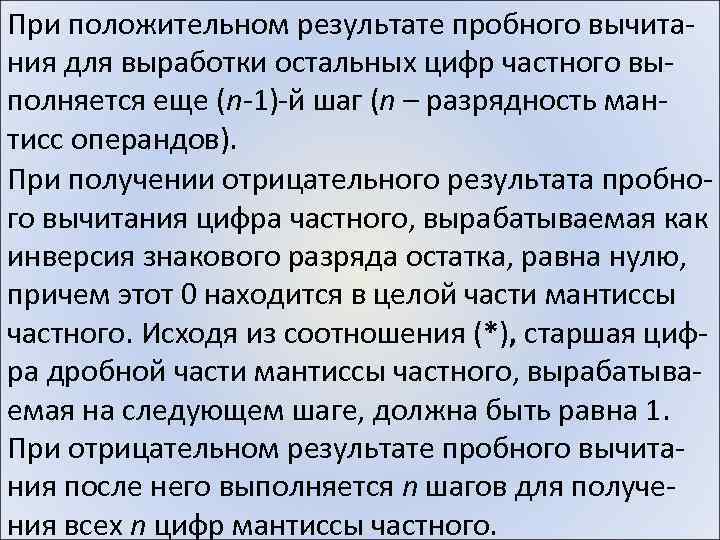 При положительном результате пробного вычитания для выработки остальных цифр частного выполняется еще ($n$-1)-й шаг ($n$ – разрядность мантисс операндов).
При получении отрицательного результата пробного вычитания цифра частного, вырабатываемая как инверсия знакового разряда остатка, равна нулю, причем этот 0 находится в целой части мантиссы частного. Исходя из соотношения (*), старшая цифра дробной части мантиссы частного, вырабатываемая на следующем шаге, должна быть равна 1.
При отрицательном результате пробного вычитания после него выполняется $n$ шагов для получения всех $n$ цифр мантиссы частного.